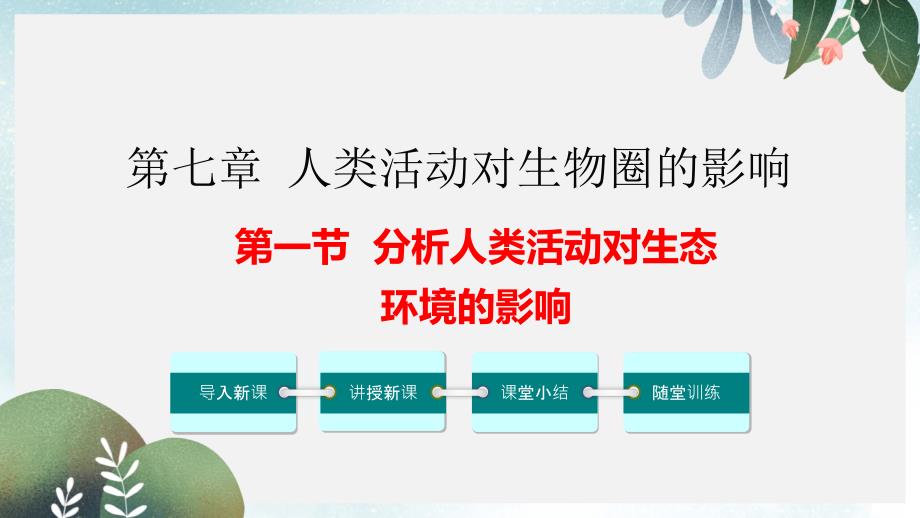 第七章 人类活动对生物圈的影响

第一节 分析人类活动对生态环境的影响

导入新课

讲授新课

课堂小结

随堂训练